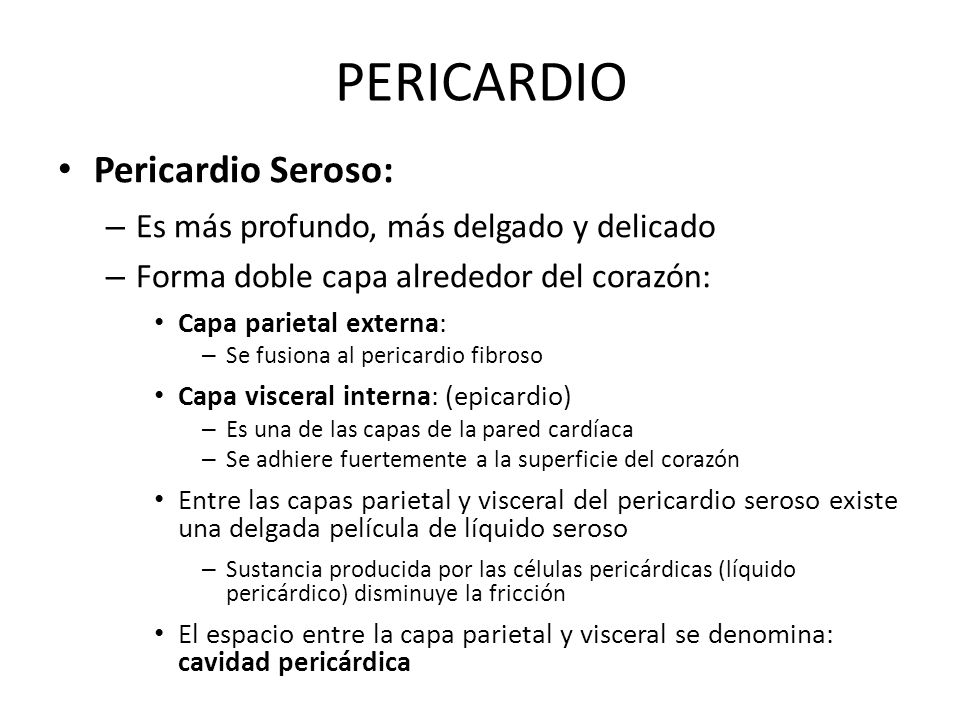 PERICARDIO

• Pericardio Seroso:
– Es más profundo, más delgado y delicado
– Forma doble capa alrededor del corazón:
• Capa parietal externa:
– Se fusiona al pericardio fibroso
• Capa visceral interna: (epicardio)
– Es una de las capas de la pared cardíaca
– Se adhiere fuertemente a la superficie del corazón
• Entre las capas parietal y visceral del pericardio seroso existe una delgada película de líquido seroso
– Sustancia producida por las células pericárdicas (líquido pericárdico) disminuye la fricción
• El espacio entre la capa parietal y visceral se denomina: cavidad pericárdica